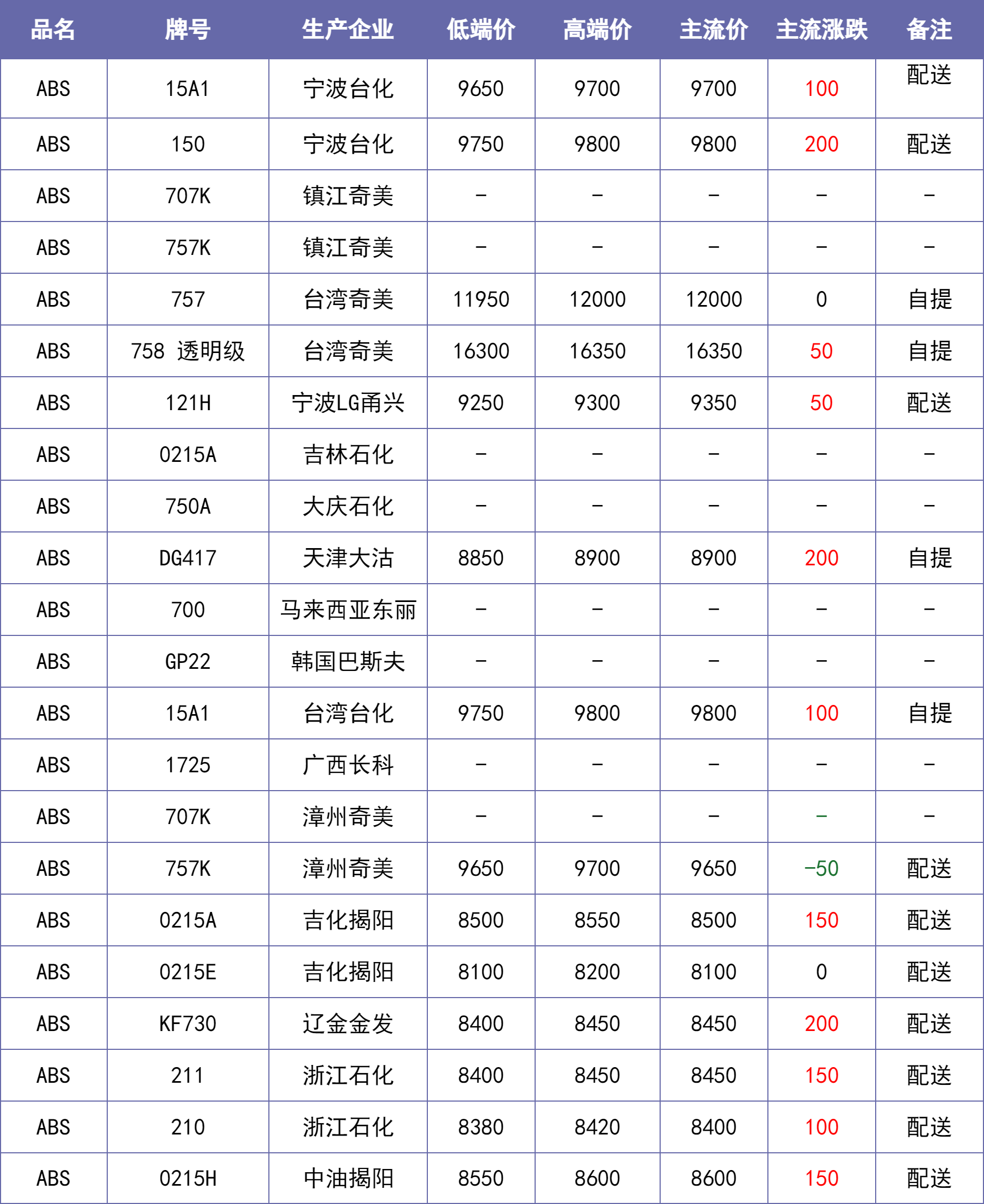 | 品名 | 牌号 | 生产企业 | 低端价 | 高端价 | 主流价 | 主流涨跌 | 备注 |
|---|---|---|---|---|---|---|---|
| ABS | 15A1 | 宁波台化 | 9650 | 9700 | 9700 | 100 | 配送 |
| ABS | 150 | 宁波台化 | 9750 | 9800 | 9800 | 200 | 配送 |
| ABS | 707K | 镇江奇美 | - | - | - | - | - |
| ABS | 757K | 镇江奇美 | - | - | - | - | - |
| ABS | 757 | 台湾奇美 | 11950 | 12000 | 12000 | 0 | 自提 |
| ABS | 758 透明级 | 台湾奇美 | 16300 | 16350 | 16350 | 50 | 自提 |
| ABS | 121H | 宁波LG甬兴 | 9250 | 9300 | 9350 | 50 | 配送 |
| ABS | 0215A | 吉林石化 | - | - | - | - | - |
| ABS | 750A | 大庆石化 | - | - | - | - | - |
| ABS | DG417 | 天津大沽 | 8850 | 8900 | 8900 | 200 | 自提 |
| ABS | 700 | 马来西亚东丽 | - | - | - | - | - |
| ABS | GP22 | 韩国巴斯夫 | - | - | - | - | - |
| ABS | 15A1 | 台湾台化 | 9750 | 9800 | 9800 | 100 | 自提 |
| ABS | 1725 | 广西长科 | - | - | - | - | - |
| ABS | 707K | 漳州奇美 | - | - | - | - | - |
| ABS | 757K | 漳州奇美 | 9650 | 9700 | 9650 | -50 | 配送 |
| ABS | 0215A | 吉化揭阳 | 8500 | 8550 | 8500 | 150 | 配送 |
| ABS | 0215E | 吉化揭阳 | 8100 | 8200 | 8100 | 0 | 配送 |
| ABS | KF730 | 辽金金发 | 8400 | 8450 | 8450 | 200 | 配送 |
| ABS | 211 | 浙江石化 | 8400 | 8450 | 8450 | 150 | 配送 |
| ABS | 210 | 浙江石化 | 8380 | 8420 | 8400 | 100 | 配送 |
| ABS | 0215H | 中油揭阳 | 8550 | 8600 | 8600 | 150 | 配送 |